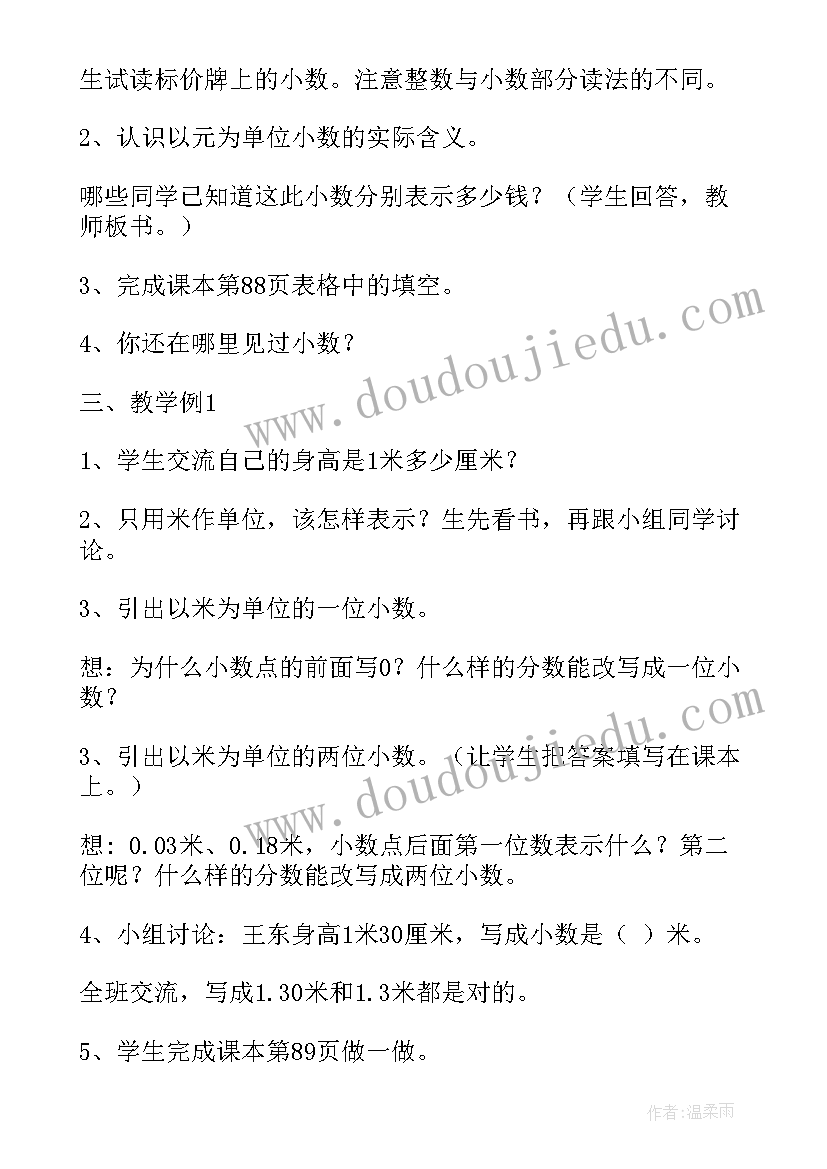 生试读标价牌上的小数。注意整数与小数部分读法的不同。

2、认识以元为单位小数的实际含义。

哪些同学已知道这此小数分别表示多少钱？（学生回答，教师板书。）

3、完成课本第88页表格中的填空。

4、你还在哪里见过小数？

三、教学例1

1、学生交流自己的身高是1米多少厘米？

2、只用米作单位，该怎样表示？生先看书，再跟小组同学讨论。

3、引出以米为单位的一位小数。

想：为什么小数点的前面写0？什么样的分数能改写成一位小数？

3、引出以米为单位的两位小数。（让学生把答案填写在课本上。）

想：0.03米、0.18米，小数点后面第一位数表示什么？第二位呢？什么样的分数能改写成两位小数。

4、小组讨论：王东身高1米30厘米，写成小数是（ ）米。

全班交流，写成1.30米和1.3米都是对的。

5、学生完成课本第89页做一做。

www.doudoujiedu.com

www.doudoujiedu.com

作者：温柔雨